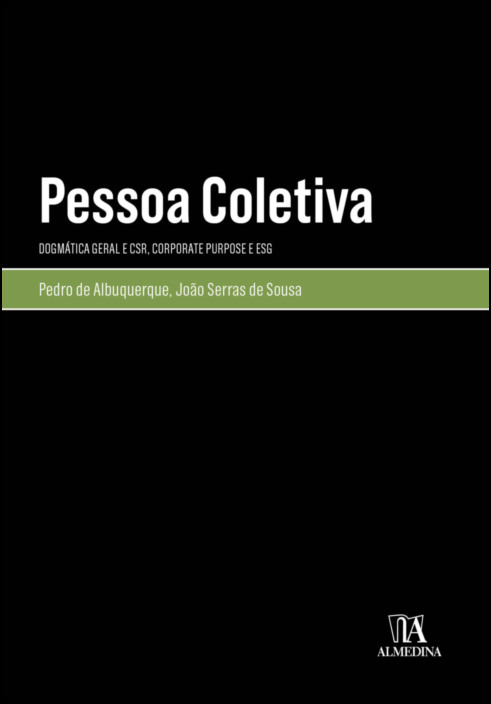 Pessoa Coletiva

DOGMÁTICA GERAL E CSR, CORPORATE PURPOSE E ESG

Pedro de Albuquerque, João Serras de Sousa

ALMEDINA